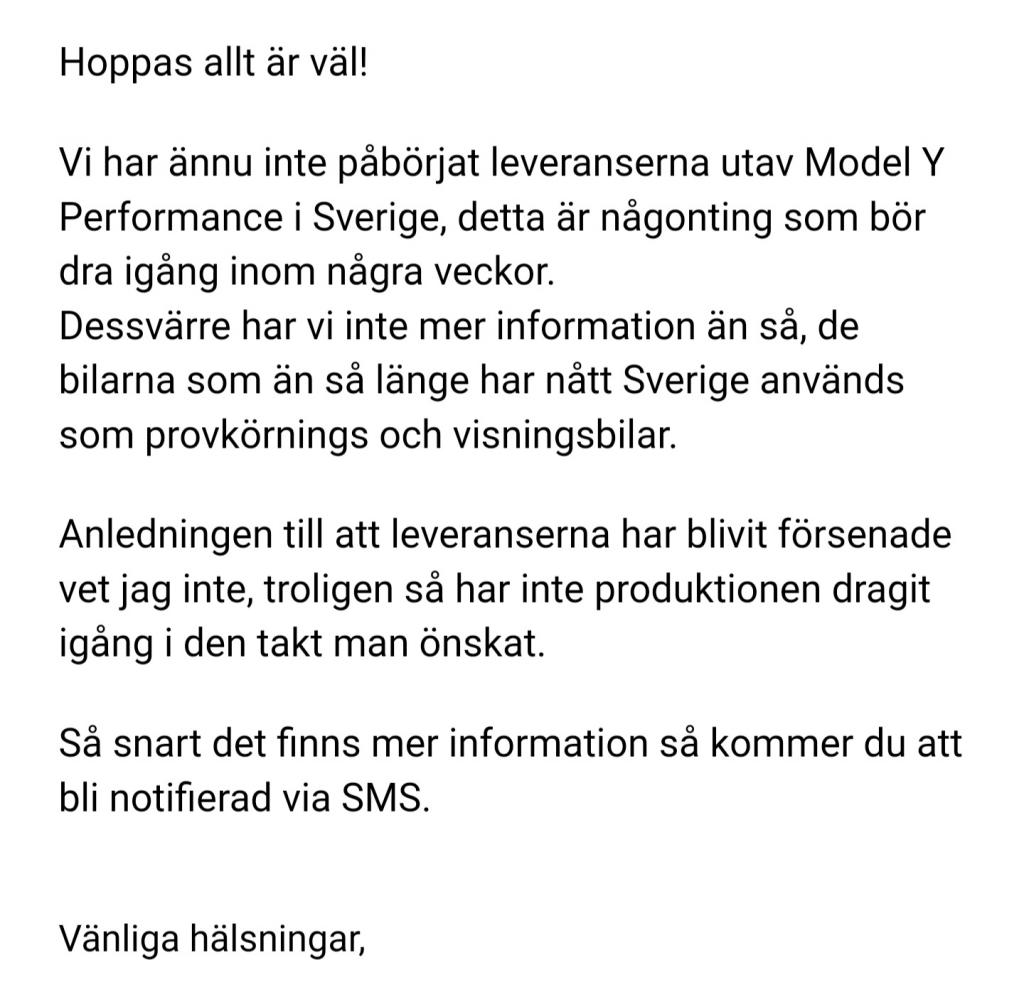 Hoppas allt är väl!

Vi har ännu inte påbörjat leveranserna utav Model Y Performance i Sverige, detta är någonting som bör dra igång inom några veckor.
Dessvärre har vi inte mer information än så, de bilarna som än så länge har nått Sverige används som provkörnings och visningsbilar.

Anledningen till att leveranserna har blivit försenade vet jag inte, troligen så har inte produktionen dragit igång i den takt man önskat.

Så snart det finns mer information så kommer du att bli notifierad via SMS.

Vänliga hälsningar,